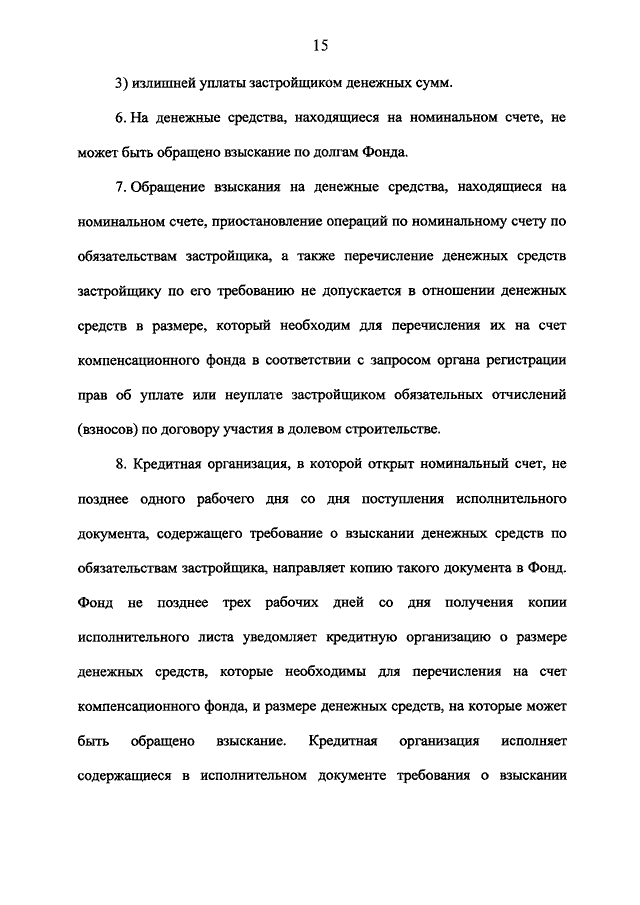 15

3) излишней уплаты застройщиком денежных сумм.

6. На денежные средства, находящиеся на номинальном счете, не может быть обращено взыскание по долгам Фонда.

7. Обращение взыскания на денежные средства, находящиеся на номинальном счете, приостановление операций по номинальному счету по обязательствам застройщика, а также перечисление денежных средств застройщику по его требованию не допускается в отношении денежных средств в размере, который необходим для перечисления их на счет компенсационного фонда в соответствии с запросом органа регистрации прав об уплате или неуплате застройщиком обязательных отчислений (взносов) по договору участия в долевом строительстве.

8. Кредитная организация, в которой открыт номинальный счет, не позднее одного рабочего дня со дня поступления исполнительного документа, содержащего требование о взыскании денежных средств по обязательствам застройщика, направляет копию такого документа в Фонд. Фонд не позднее трех рабочих дней со дня получения копии исполнительного листа уведомляет кредитную организацию о размере денежных средств, которые необходимы для перечисления на счет компенсационного фонда, и размере денежных средств, на которые может быть обращено взыскание. Кредитная организация исполняет содержащиеся в исполнительном документе требования о взыскании